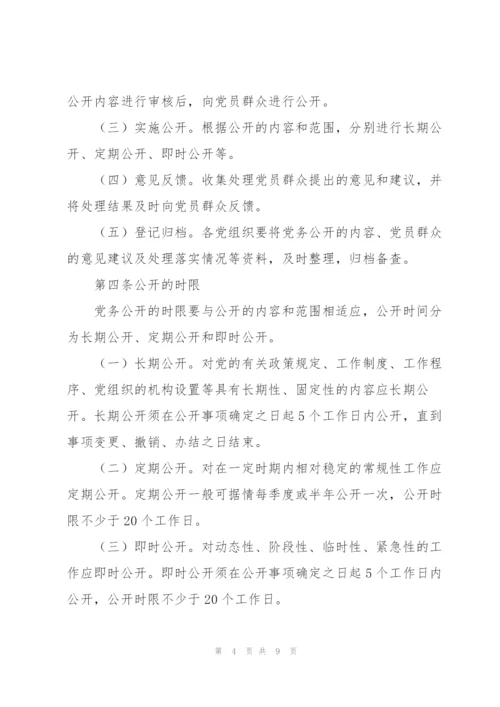 公开内容进行审核后，向党员群众进行公开。

（三）实施公开。根据公开的内容和范围，分别进行长期公开、定期公开、即时公开等。

（四）意见反馈。收集处理党员群众提出的意见和建议，并将处理结果及时向党员群众反馈。

（五）登记归档。各党组织要将党务公开的内容、党员群众的意见建议及处理落实情况等资料，及时整理，归档备查。

第四条公开的时限

党务公开的时限要与公开的内容和范围相适应，公开时间分为长期公开、定期公开和即时公开。

（一）长期公开。对党的有关政策规定、工作制度、工作程序、党组织的机构设置等具有长期性、固定性的内容应长期公开。长期公开须在公开事项确定之日起5个工作日内公开，直到事项变更、撤销、办结之日结束。

（二）定期公开。对在一定时期内相对稳定的常规性工作应定期公开。定期公开一般可据情每季度或半年公开一次，公开时限不少于20个工作日。

（三）即时公开。对动态性、阶段性、临时性、紧急性的工作应即时公开。即时公开须在公开事项确定之日起5个工作日内公开，公开时限不少于20个工作日。

第 4 页 共 9 页